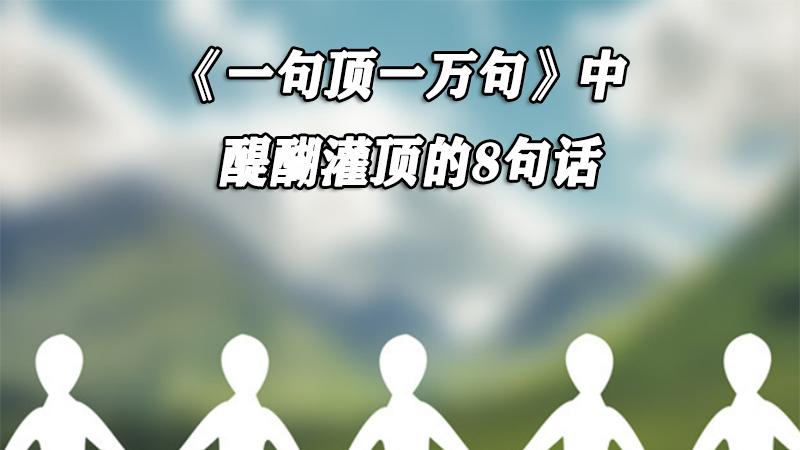 《一句顶一万句》中
醍醐灌顶的8句话